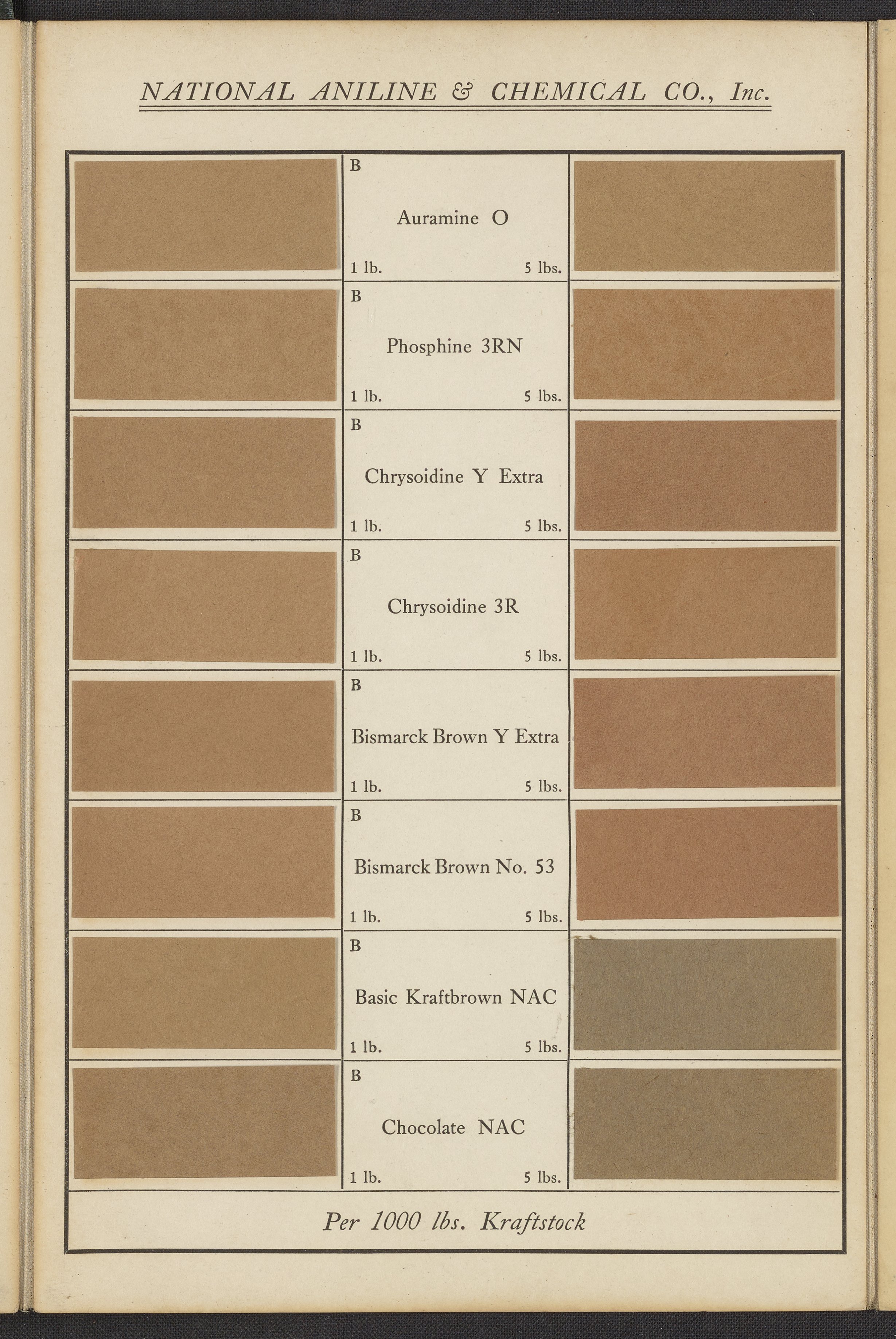 NATIONAL ANILINE & CHEMICAL CO., Inc.

B

Auramine O

1 lb. 5 lbs.

B

Phosphine 3RN

1 lb. 5 lbs.

B

Chrysoidine Y Extra

1 lb. 5 lbs.

B

Chrysoidine 3R

1 lb. 5 lbs.

B

Bismarck Brown Y Extra

1 lb. 5 lbs.

B

Bismarck Brown No. 53

1 lb. 5 lbs.

B

Basic Kraftbrown NAC

1 lb. 5 lbs.

B

Chocolate NAC

1 lb. 5 lbs.

Per 1000 lbs. Kraftstock